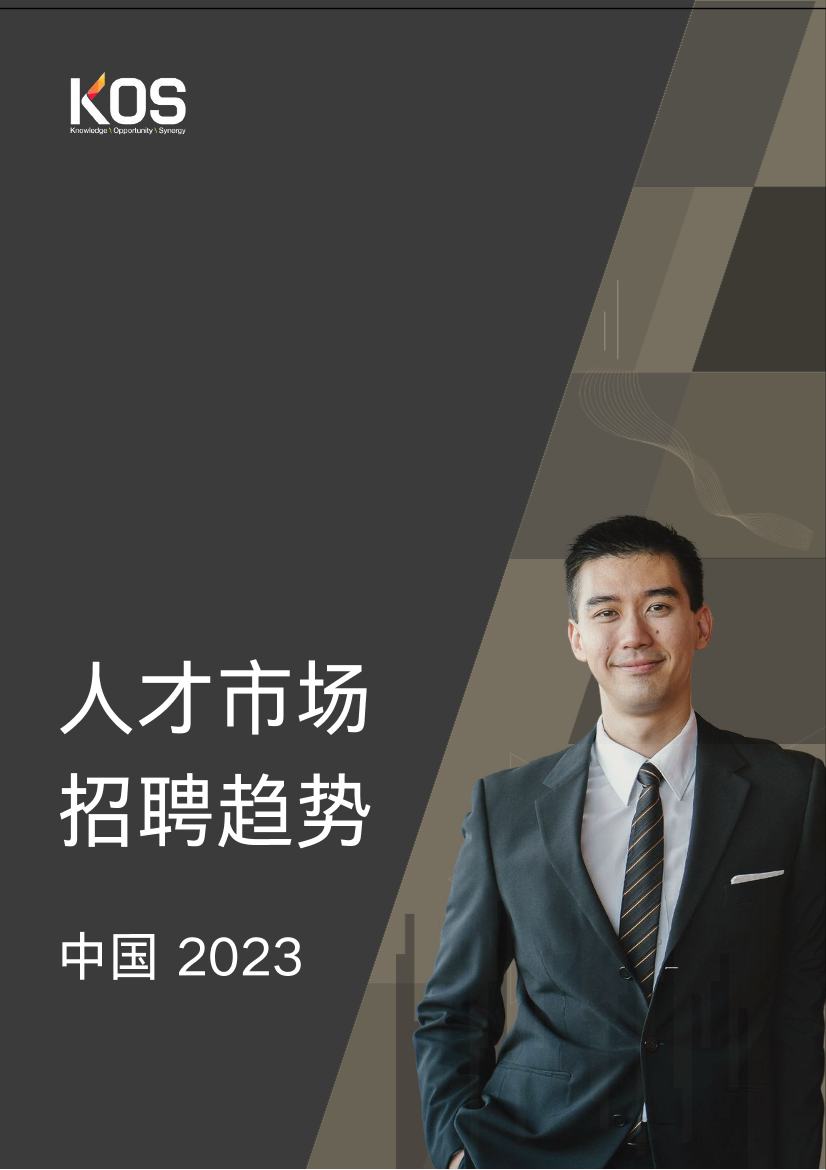 KOS
Knowledge \ Opportunity \ Synergy

人才市场
招聘趋势

中国 2023